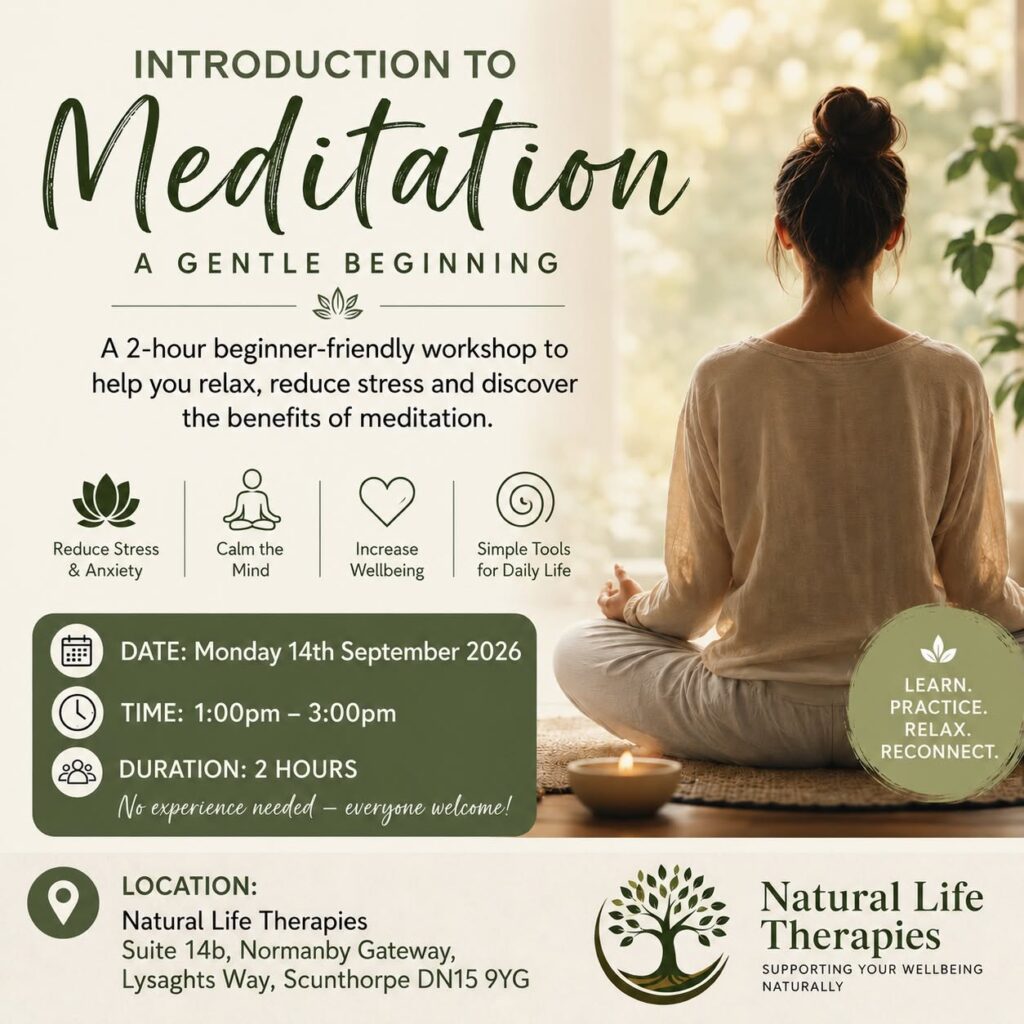 INTRODUCTION TO

Meditation

A GENTLE BEGINNING

A 2-hour beginner-friendly workshop to help you relax, reduce stress and discover the benefits of meditation.

Reduce Stress & Anxiety

Calm the Mind

Increase Wellbeing

Simple Tools for Daily Life

DATE: Monday 14th September 2026

TIME: 1:00pm – 3:00pm

DURATION: 2 HOURS

No experience needed – everyone welcome!

LEARN.
PRACTICE.
RELAX.
RECONNECT.

LOCATION:
Natural Life Therapies
Suite 14b, Normanby Gateway,
Lysaghts Way, Scunthorpe DN15 9YG

Natural Life Therapies
SUPPORTING YOUR WELLBEING NATURALLY